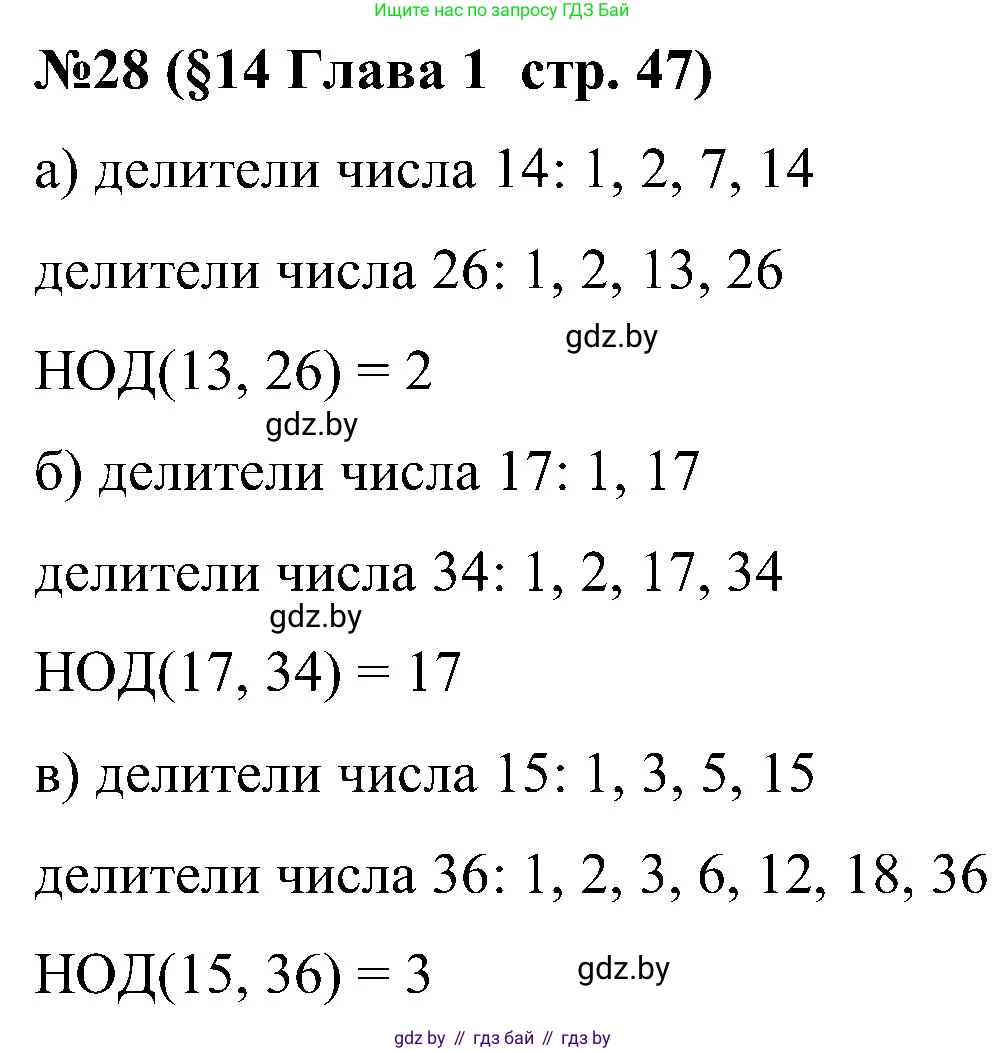 Ищите нас по запросу ГДЗ Бай

№28 (§14 Глава 1 стр. 47)

а) делители числа 14: 1, 2, 7, 14

делители числа 26: 1, 2, 13, 26

gdz.by

НОД(13, 26) = 2

gdz.by

б) делители числа 17: 1, 17

делители числа 34: 1, 2, 17, 34

gdz.by

НОД(17, 34) = 17

в) делители числа 15: 1, 3, 5, 15

делители числа 36: 1, 2, 3, 6, 12, 18, 36

НОД(15, 36) = 3

gdz.by

gdz by // гдз бай // гдз by